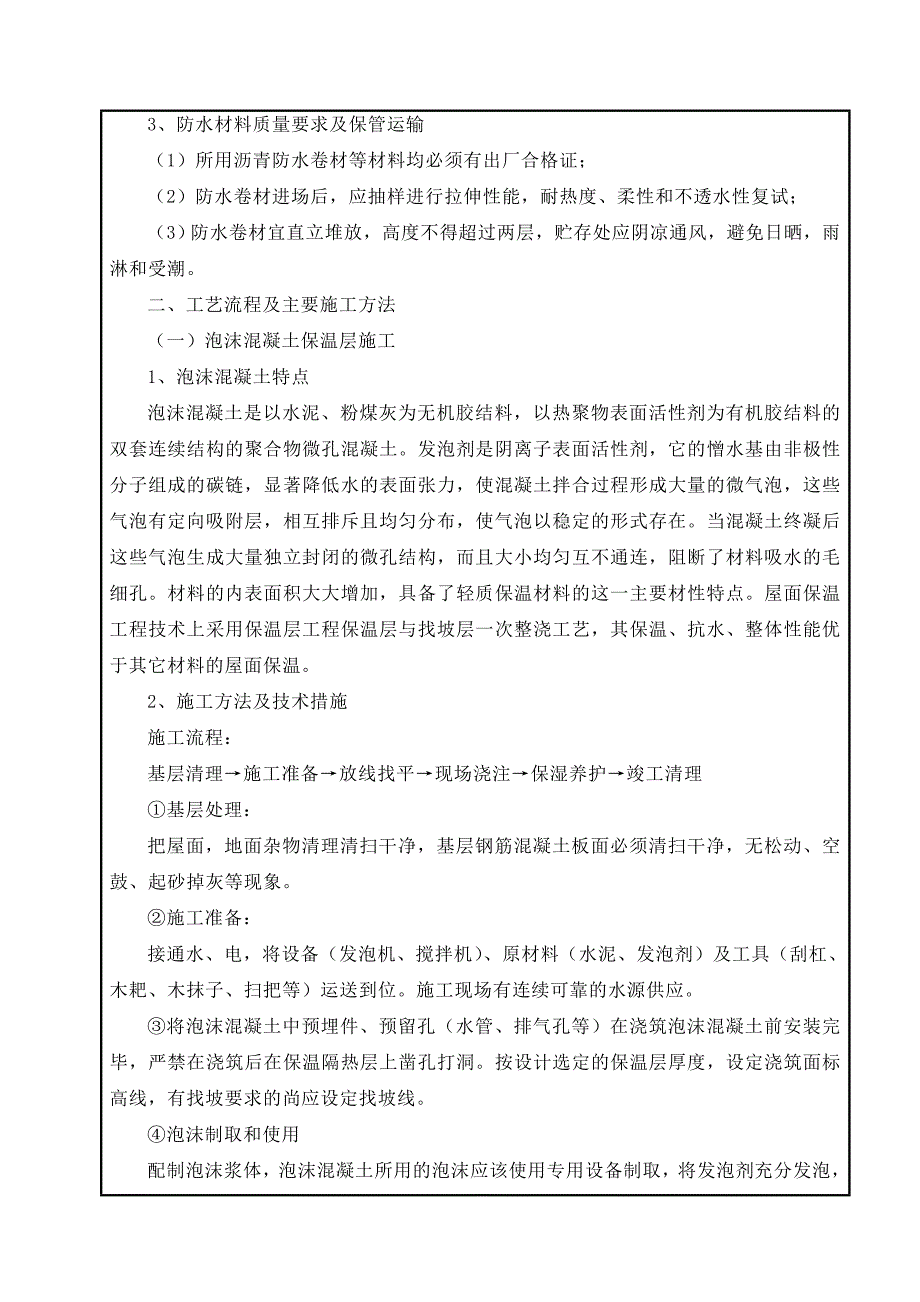 3、防水材料质量要求及保管运输

（1）所用沥青防水卷材等材料均必须有出厂合格证；

（2）防水卷材进场后，应抽样进行拉伸性能，耐热度、柔性和不透水性复试；

（3）防水卷材宜直立堆放，高度不得超过两层，贮存处应阴凉通风，避免日晒，雨淋和受潮。

二、工艺流程及主要施工方法

（一）泡沫混凝土保温层施工

1、泡沫混凝土特点

泡沫混凝土是以水泥、粉煤灰为无机胶结料，以热聚物表面活性剂为有机胶结料的双套连续结构的聚合物微孔混凝土。发泡剂是阴离子表面活性剂，它的憎水基由非极性分子组成的碳链，显著降低水的表面张力，使混凝土拌合过程形成大量的微气泡，这些气泡有定向吸附层，相互排斥且均匀分布，使气泡以稳定的形式存在。当混凝土终凝后这些气泡生成大量独立封闭的微孔结构，而且大小均匀互不通连，阻断了材料吸水的毛细孔。材料的内表面积大大增加，具备了轻质保温材料的这一主要材性特点。屋面保温工程技术上采用保温层工程保温层与找坡层一次整浇工艺，其保温、抗水、整体性能优于其它材料的屋面保温。

2、施工方法及技术措施

施工流程：

基层清理→施工准备→放线找平→现场浇注→保湿养护→竣工清理

①基层处理：

把屋面，地面杂物清理清扫干净，基层钢筋混凝土板面必须清扫干净，无松动、空鼓、起砂掉灰等现象。

②施工准备：

接通水、电，将设备（发泡机、搅拌机）、原材料（水泥、发泡剂）及工具（刮杠、木耙、木抹子、扫把等）运送到位。施工现场有连续可靠的水源供应。

③将泡沫混凝土中预埋件、预留孔（水管、排气孔等）在浇筑泡沫混凝土前安装完毕，严禁在浇筑后在保温隔热层上凿孔打洞。按设计选定的保温层厚度，设定浇筑面标高线，有找坡要求的尚应设定找坡线。

④泡沫制取和使用

配制泡沫浆体，泡沫混凝土所用的泡沫应该使用专用设备制取，将发泡剂充分发泡，